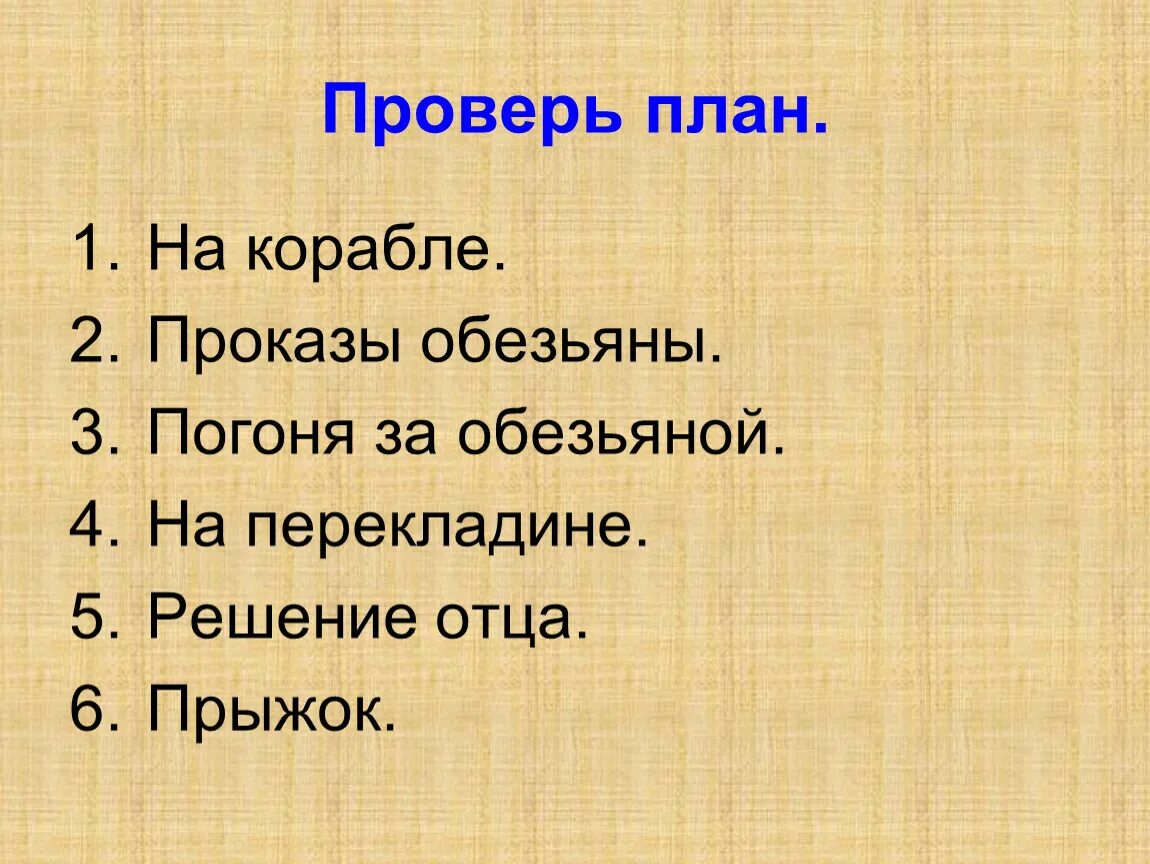 Проверь план.

1. На корабле.
2. Проказы обезьяны.
3. Погоня за обезьяной.
4. На перекладине.
5. Решение отца.
6. Прыжок.